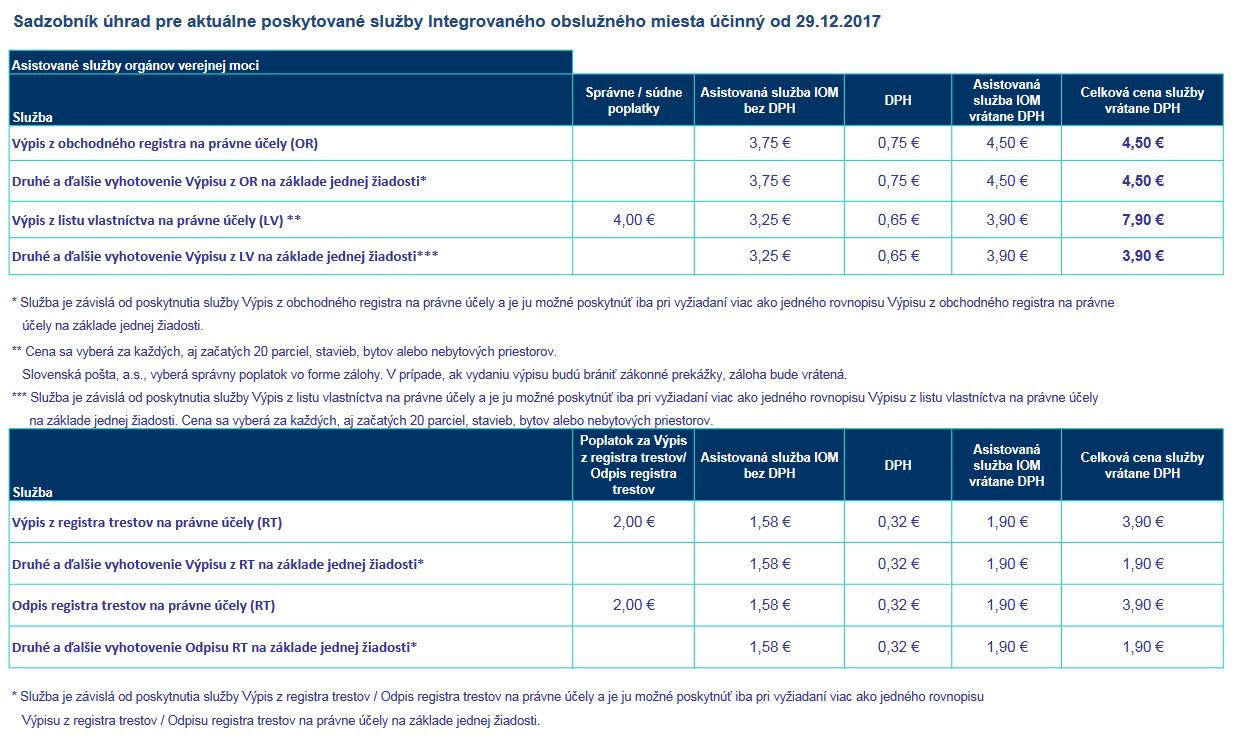 Sadzobník úhrad pre aktuálne poskytované služby Integrovaného obslužného miesta účinný od 29.12.2017

Asistované služby orgánov verejnej moci

| Služba | Správne / súdne poplatky | Asistovaná služba IOM bez DPH | DPH | Asistovaná služba IOM vrátane DPH | Celková cena služby vrátane DPH |
|---|---|---|---|---|---|
| Výpis z obchodného registra na právne účely (OR) | | 3,75 € | 0,75 € | 4,50 € | 4,50 € |
| Druhé a ďalšie vyhotovenie Výpisu z OR na základe jednej žiadosti* | | 3,75 € | 0,75 € | 4,50 € | 4,50 € |
| Výpis z listu vlastníctva na právne účely (LV) ** | 4,00 € | 3,25 € | 0,65 € | 3,90 € | 7,90 € |
| Druhé a ďalšie vyhotovenie Výpisu z LV na základe jednej žiadosti*** | | 3,25 € | 0,65 € | 3,90 € | 3,90 € |

* Služba je závislá od poskytnutia služby Výpis z obchodného registra na právne účely a je ju možné poskytnúť iba pri vyžiadaní viac ako jedného rovnopisu Výpisu z obchodného registra na právne účely na základe jednej žiadosti.

** Cena sa vyberá za každých, aj začatých 20 parciel, stavieb, bytov alebo nebytových priestorov.
Slovenská pošta, a.s., vyberá správny poplatok vo forme zálohy. V prípade, ak vydaniu výpisu budú brániť zákonné prekážky, záloha bude vrátená.

*** Služba je závislá od poskytnutia služby Výpis z listu vlastníctva na právne účely a je ju možné poskytnúť iba pri vyžiadaní viac ako jedného rovnopisu Výpisu z listu vlastníctva na právne účely na základe jednej žiadosti. Cena sa vyberá za každých, aj začatých 20 parciel, stavieb, bytov alebo nebytových priestorov.

| Služba | Poplatok za Výpis z registra trestov/ Odpis registra trestov | Asistovaná služba IOM bez DPH | DPH | Asistovaná služba IOM vrátane DPH | Celková cena služby vrátane DPH |
|---|---|---|---|---|---|
| Výpis z registra trestov na právne účely (RT) | 2,00 € | 1,58 € | 0,32 € | 1,90 € | 3,90 € |
| Druhé a ďalšie vyhotovenie Výpisu z RT na základe jednej žiadosti* | | 1,58 € | 0,32 € | 1,90 € | 1,90 € |
| Odpis registra trestov na právne účely (RT) | 2,00 € | 1,58 € | 0,32 € | 1,90 € | 3,90 € |
| Druhé a ďalšie vyhotovenie Odpisu RT na základe jednej žiadosti* | | 1,58 € | 0,32 € | 1,90 € | 1,90 € |

* Služba je závislá od poskytnutia služby Výpis z registra trestov / Odpis registra trestov na právne účely a je ju možné poskytnúť iba pri vyžiadaní viac ako jedného rovnopisu Výpisu z registra trestov / Odpisu registra trestov na právne účely na základe jednej žiadosti.